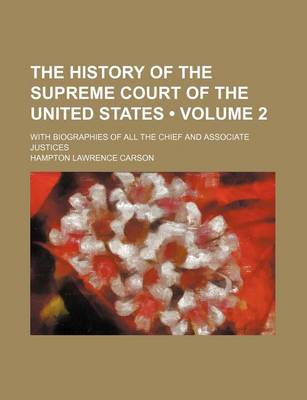 THE HISTORY OF THE SUPREME COURT OF THE UNITED STATES • VOLUME 2

WITH BIOGRAPHIES OF ALL THE CHIEF AND ASSOCIATE JUSTICES

HAMPTON LAWRENCE CARSON